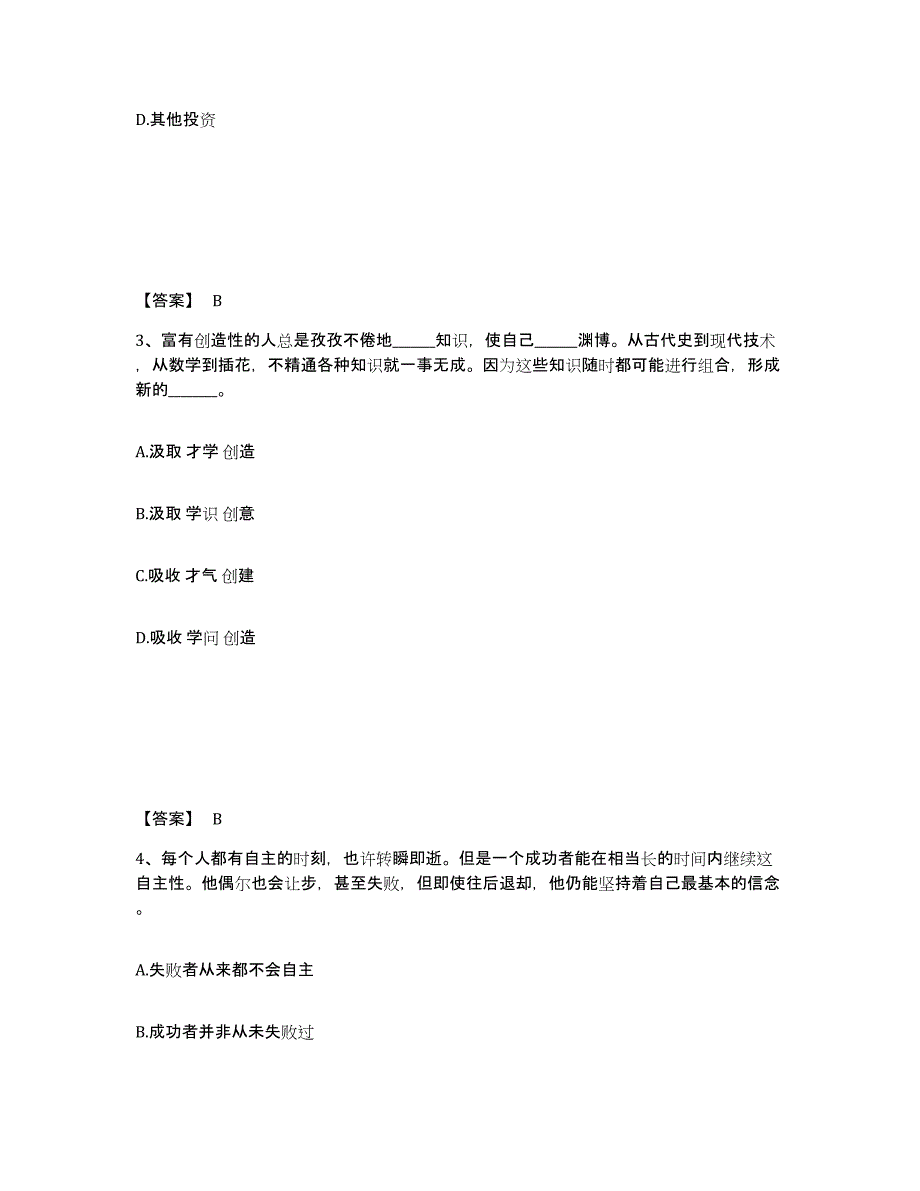 D.其他投资

【答案】 B

3、富有创造性的人总是孜孜不倦地______知识，使自己______渊博。从古代史到现代技术，从数学到插花，不精通各种知识就一事无成。因为这些知识随时都可能进行组合，形成新的______。

A.汲取 才学 创造

B.汲取 学识 创意

C.吸收 才气 创建

D.吸收 学问 创造

【答案】 B

4、每个人都有自主的时刻，也许转瞬即逝。但是一个成功者能在相当长的时间内继续这自主性。他偶尔也会让步，甚至失败，但即使往后退却，他仍能坚持着自己最基本的信念。

A.失败者从来都不会自主

B.成功者并非从未失败过